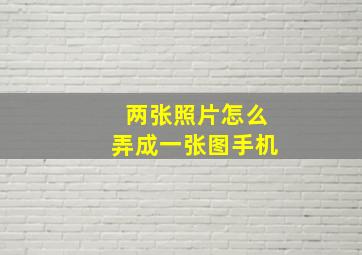 两张照片怎么
弄成一张图手机